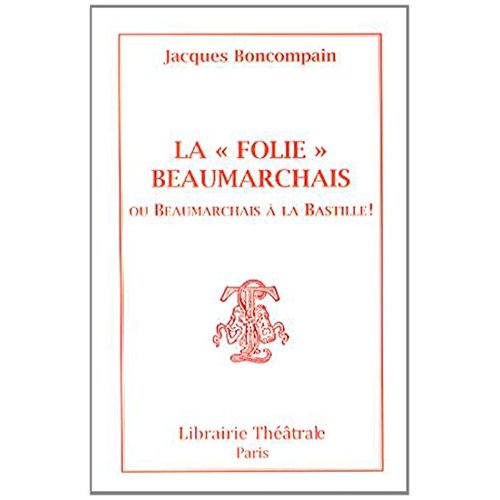 Jacques Boncompain

LA « FOLIE »
BEAUMARCHAIS
OU BEAUMARCHAIS À LA BASTILLE!

Librairie Théâtrale
Paris